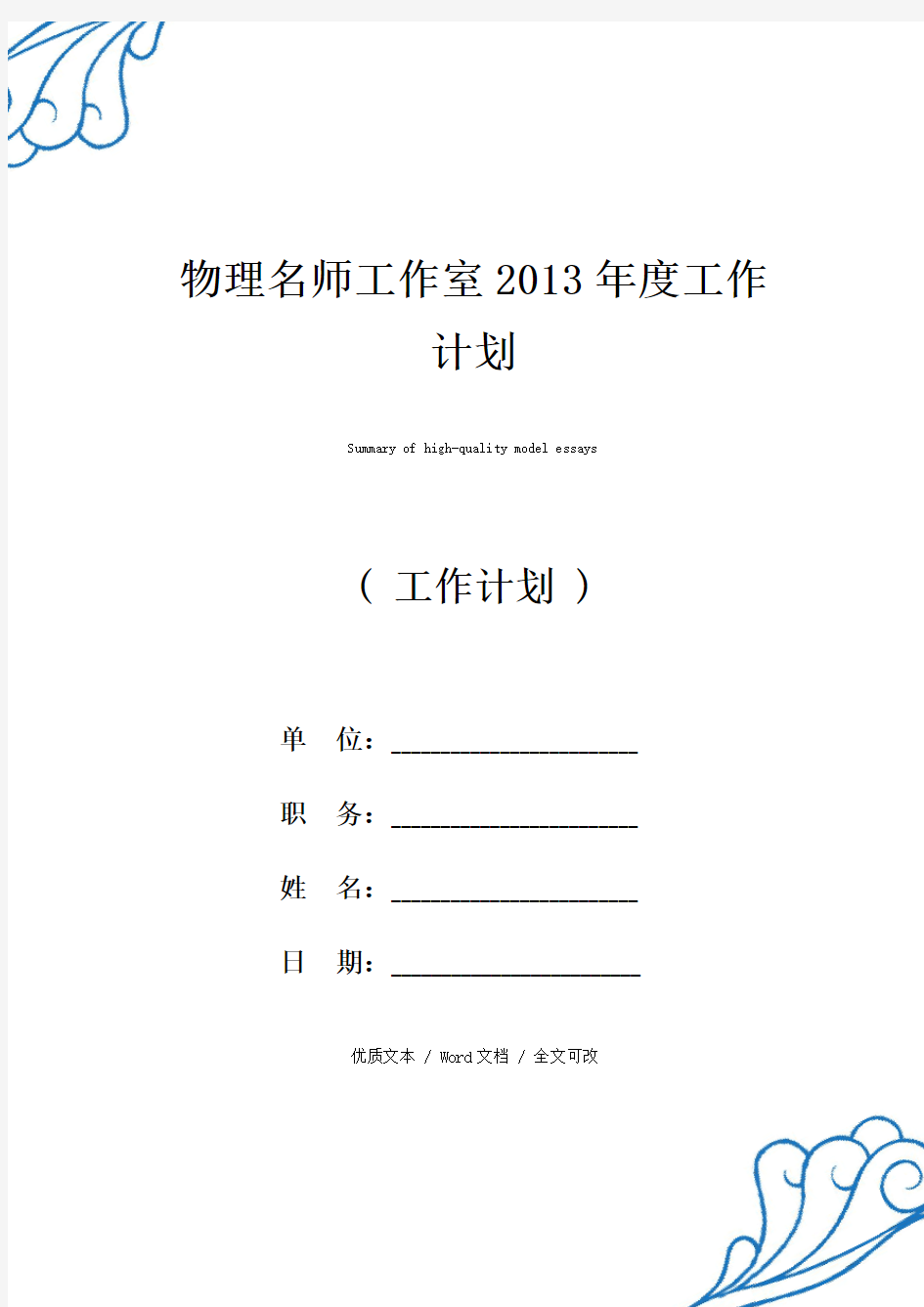 物理名师工作室2013年度工作计划

Summary of high-quality model essays

（ 工作计划 ）

单　位：____________________

职　务：____________________

姓　名：____________________

日　期：____________________

优质文本 / Word文档 / 全文可改